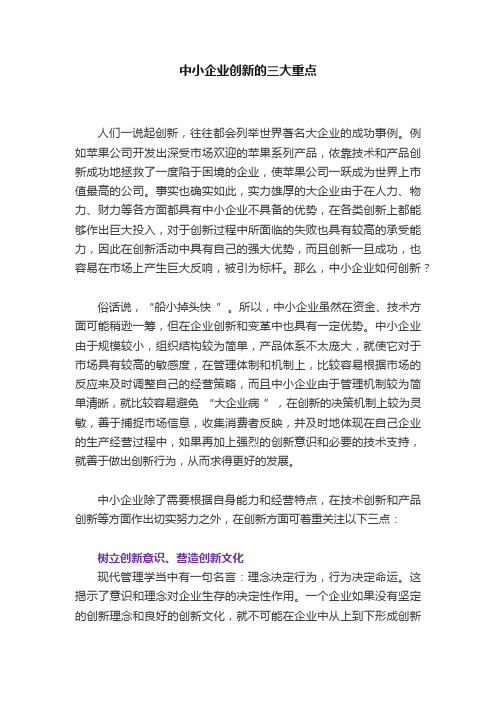 中小企业创新的三大重点

人们一说起创新，往往都会列举世界著名大企业的成功事例。例如苹果公司开发出深受市场欢迎的苹果系列产品，依靠技术和产品创新成功地拯救了一度陷于困境的企业，使苹果公司一跃成为世界上市值最高的公司。事实也确实如此，实力雄厚的大企业由于在人力、物力、财力等各方面都具有中小企业不具备的优势，在各类创新上都能够作出巨大投入，对于创新过程中所面临的失败也具有较高的承受能力，因此在创新活动中具有自己的强大优势，而且创新一旦成功，也容易在市场上产生巨大反响，被引为标杆。那么，中小企业如何创新？

俗话说，“船小掉头快”。所以，中小企业虽然在资金、技术方面可能稍逊一筹，但在企业创新和变革中也具有一定优势。中小企业由于规模较小，组织结构较为简单，产品体系不太庞大，就使它对于市场具有较高的敏感度，在管理体制和机制上，比较容易根据市场的反应来及时调整自己的经营策略，而且中小企业由于管理机制较为简单清晰，就比较容易避免“大企业病”，在创新的决策机制上较为灵敏，善于捕捉市场信息，收集消费者反映，并及时地体现在自己企业的生产经营过程中，如果再加上强烈的创新意识和必要的技术支持，就善于做出创新行为，从而求得更好的发展。

中小企业除了需要根据自身能力和经营特点，在技术创新和产品创新等方面作出切实努力之外，在创新方面可着重关注以下三点：

树立创新意识、营造创新文化
现代管理学当中有一句名言：理念决定行为，行为决定命运。这揭示了意识和理念对企业生存的决定性作用。一个企业如果没有坚定的创新理念和良好的创新文化，就不可能在企业中从上到下形成创新